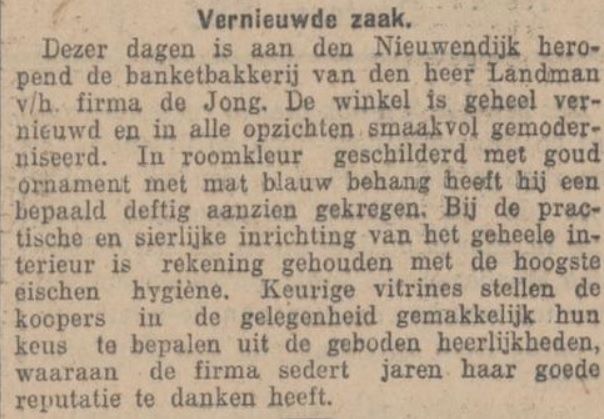 Vernieuwde zaak.

Dezer dagen is aan den Nieuwendijk heropend de banketbakkerij van den heer Landman v/h. firma de Jong. De winkel is geheel vernieuwd en in alle opzichten smaakvol gemoderniseerd. In roomkleur geschilderd met goud ornament met mat blauw behang heeft hij een bepaald deftig aanzien gekregen. Bij de practische en sierlijke inrichting van het geheele interieur is rekening gehouden met de hoogste eischen hygiène. Keurige vitrines stellen de koopers in de gelegenheid gemakkelijk hun keus te bepalen uit de geboden heerlijkheden, waaraan de firma sedert jaren haar goede reputatie te danken heeft.